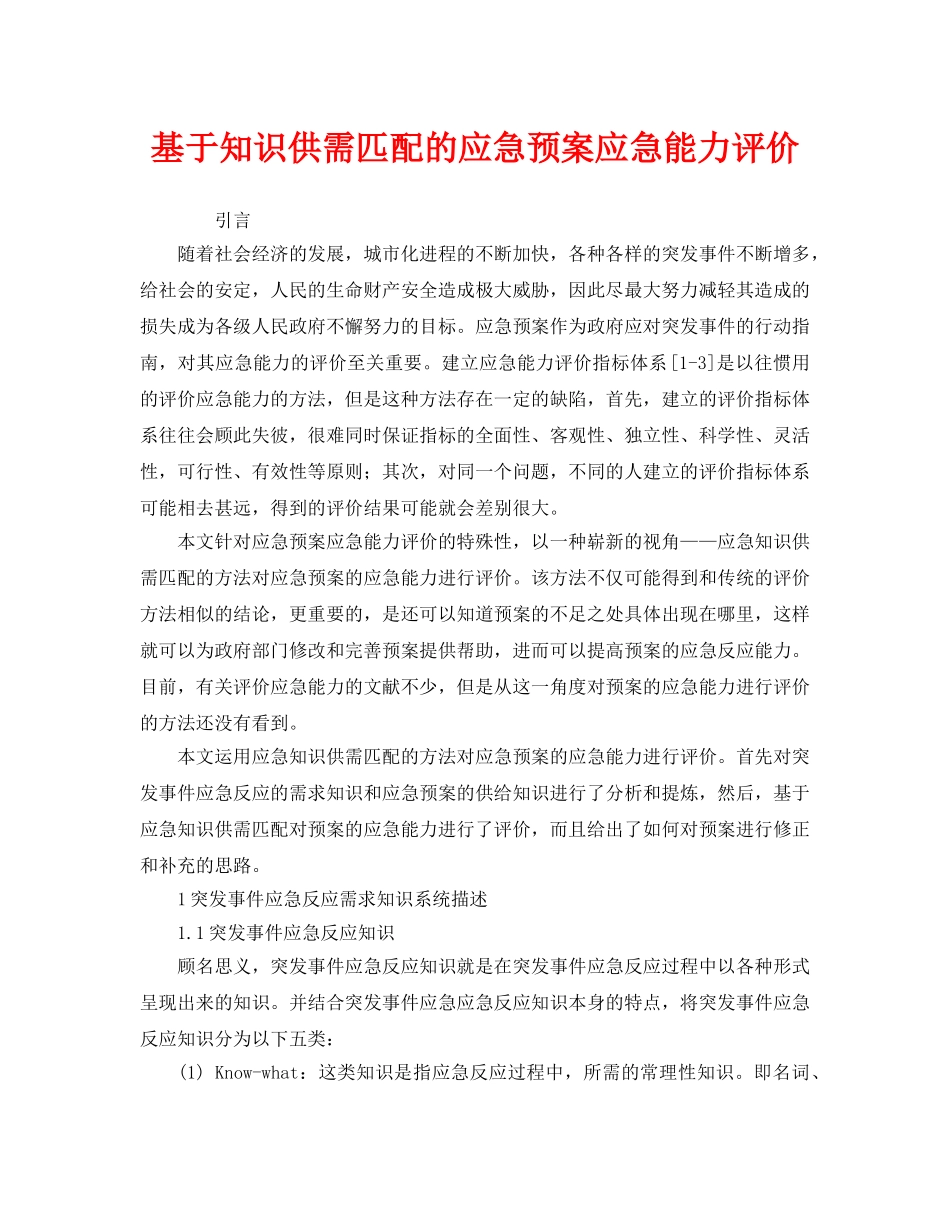 基于知识供需匹配的应急预案应急能力评价

引言

随着社会经济的发展，城市化进程的不断加快，各种各样的突发事件不断增多，给社会的安定，人民的生命财产安全造成极大威胁，因此尽最大努力减轻其造成的损失成为各级人民政府不懈努力的目标。应急预案作为政府应对突发事件的行动指南，对其应急能力的评价至关重要。建立应急能力评价指标体系[1-3]是以往惯用的评价应急能力的方法，但是这种方法存在一定的缺陷，首先，建立的评价指标体系往往会顾此失彼，很难同时保证指标的全面性、客观性、独立性、科学性、灵活性，可行性、有效性等原则；其次，对同一个问题，不同的人建立的评价指标体系可能相去甚远，得到的评价结果可能就会差别很大。

本文针对应急预案应急能力评价的特殊性，以一种崭新的视角——应急知识供需匹配的方法对应急预案的应急能力进行评价。该方法不仅可能得到和传统的评价方法相似的结论，更重要的，是还可以知道预案的不足之处具体出现在哪里，这样就可以为政府部门修改和完善预案提供帮助，进而可以提高预案的应急反应能力。目前，有关评价应急能力的文献不少，但是从这一角度对预案的应急能力进行评价的方法还没有看到。

本文运用应急知识供需匹配的方法对应急预案的应急能力进行评价。首先对突发事件应急反应的需求知识和应急预案的供给知识进行了分析和提炼，然后，基于应急知识供需匹配对预案的应急能力进行了评价，而且给出了如何对预案进行修正和补充的思路。

1突发事件应急反应需求知识系统描述

1.1突发事件应急反应知识

顾名思义，突发事件应急反应知识就是在突发事件应急反应过程中以各种形式呈现出来的知识。并结合突发事件应急应急反应知识本身的特点，将突发事件应急反应知识分为以下五类：

(1) Know-what：这类知识是指应急反应过程中，所需的常理性知识。即名词、